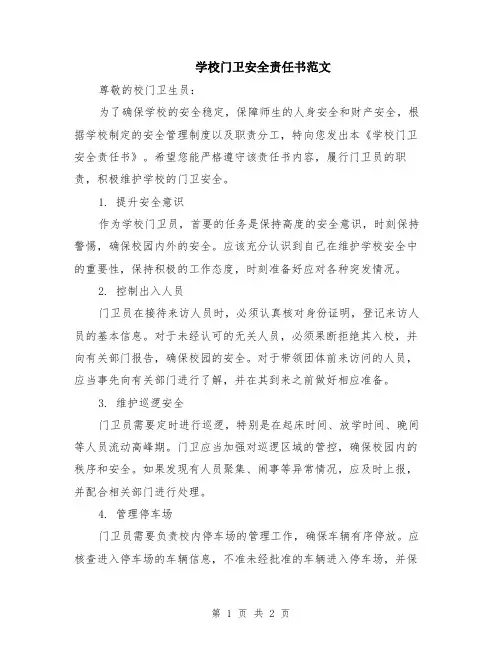 学校门卫安全责任书范文

尊敬的校门卫生员：

为了确保学校的安全稳定，保障师生的人身安全和财产安全，根据学校制定的安全管理制度以及职责分工，特向您发出本《学校门卫安全责任书》。希望您能严格遵守该责任书内容，履行门卫员的职责，积极维护学校的门卫安全。

1. 提升安全意识

作为学校门卫员，首要的任务是保持高度的安全意识，时刻保持警惕，确保校园内外的安全。应该充分认识到自己在维护学校安全中的重要性，保持积极的工作态度，时刻准备好应对各种突发情况。

2. 控制出入人员

门卫员在接待来访人员时，必须认真核对身份证明，登记来访人员的基本信息。对于未经认可的无关人员，必须果断拒绝其入校，并向有关部门报告，确保校园的安全。对于带领团体前来访问的人员，应当事先向有关部门进行了解，并在其到来之前做好相应准备。

3. 维护巡逻安全

门卫员需要定时进行巡逻，特别是在起床时间、放学时间、晚间等人员流动高峰期。门卫应当加强对巡逻区域的管控，确保校园内的秩序和安全。如果发现有人员聚集、闹事等异常情况，应及时上报，并配合相关部门进行处理。

4. 管理停车场

门卫员需要负责校内停车场的管理工作，确保车辆有序停放。应核查进入停车场的车辆信息，不准未经批准的车辆进入停车场，并保

第 1 页 共 2 页